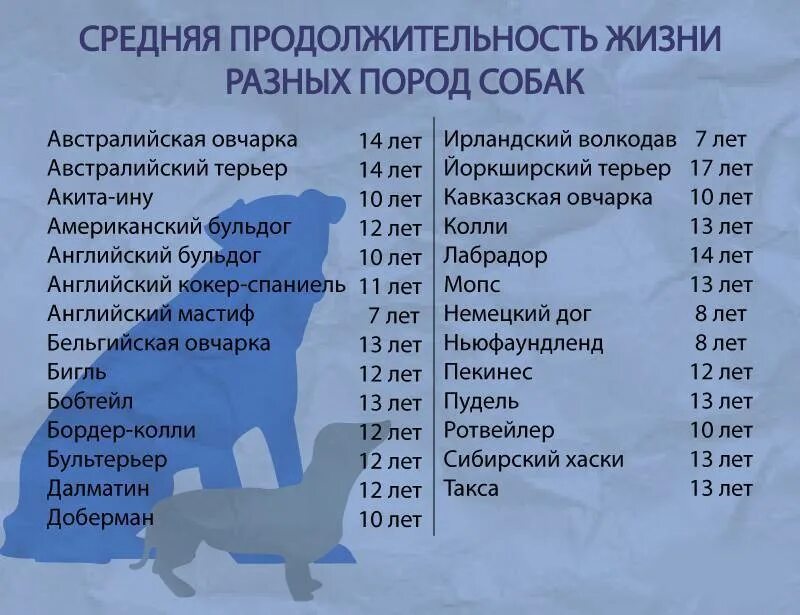 СРЕДНЯЯ ПРОДОЛЖИТЕЛЬНОСТЬ ЖИЗНИ РАЗНЫХ ПОРОД СОБАК

| | |
|---|---|
| Австралийская овчарка | 14 лет |
| Австралийский терьер | 14 лет |
| Акита-ину | 10 лет |
| Американский бульдог | 12 лет |
| Английский бульдог | 10 лет |
| Английский кокер-спаниель | 11 лет |
| Английский мастиф | 7 лет |
| Бельгийская овчарка | 13 лет |
| Бигль | 12 лет |
| Бобтейл | 13 лет |
| Бордер-колли | 12 лет |
| Бультерьер | 12 лет |
| Далматин | 12 лет |
| Доберман | 10 лет |

| | |
|---|---|
| Ирландский волкодав | 7 лет |
| Йоркширский терьер | 17 лет |
| Кавказская овчарка | 10 лет |
| Колли | 13 лет |
| Лабрадор | 14 лет |
| Мопс | 13 лет |
| Немецкий дог | 8 лет |
| Ньюфаундленд | 8 лет |
| Пекинес | 12 лет |
| Пудель | 13 лет |
| Ротвейлер | 10 лет |
| Сибирский хаски | 13 лет |
| Такса | 13 лет |